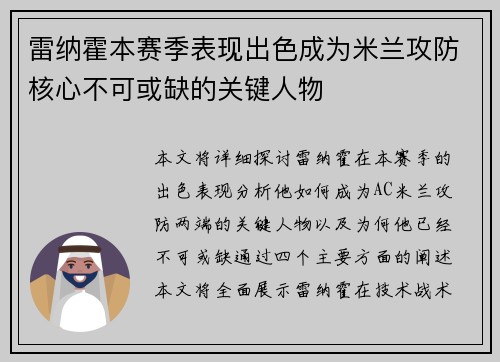 雷纳霍本赛季表现出色成为米兰攻防核心不可或缺的关键人物

本文将详细探讨雷纳霍在本赛季的出色表现分析他如何成为AC米兰攻防两端的关键人物以及为何他已经不可或缺通过四个主要方面的阐述本文将全面展示雷纳霍在技术战术